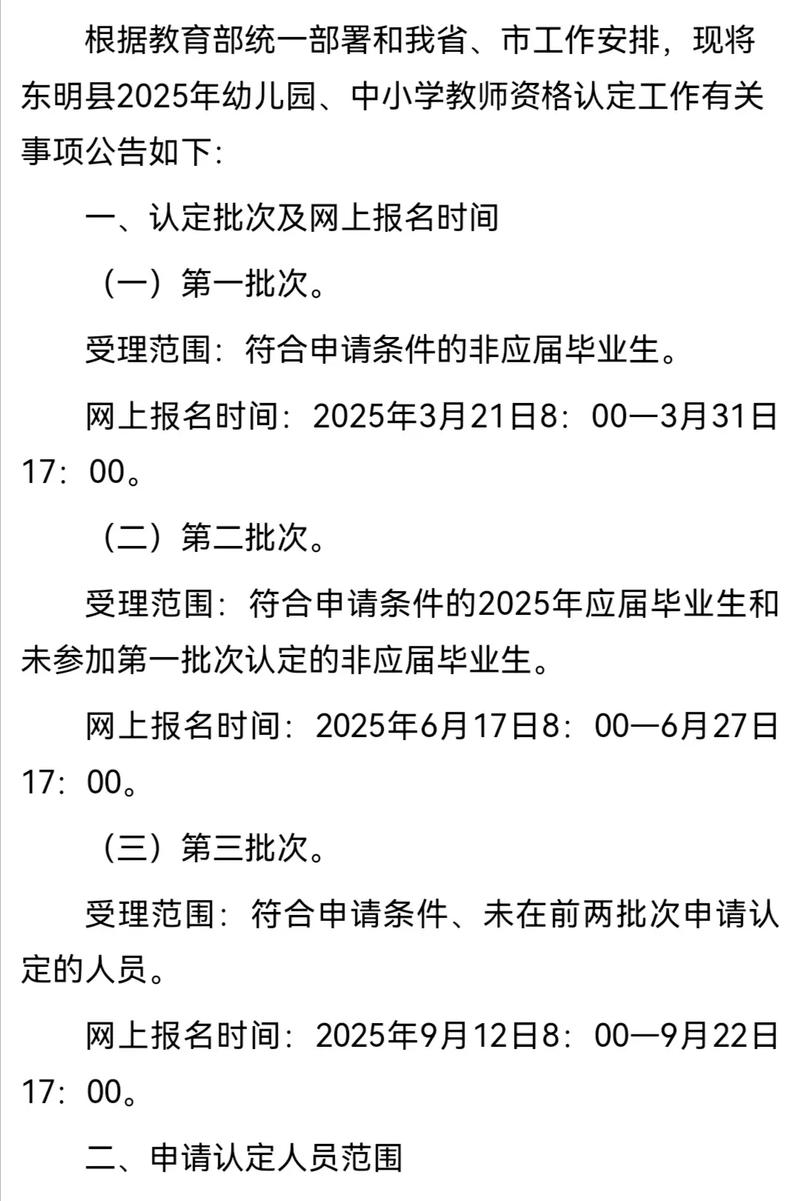 根据教育部统一部署和我省、市工作安排，现将东明县2025年幼儿园、中小学教师资格认定工作有关事项公告如下：

一、认定批次及网上报名时间

（一）第一批次。

受理范围：符合申请条件的非应届毕业生。

网上报名时间：2025年3月21日8：00—3月31日17：00。

（二）第二批次。

受理范围：符合申请条件的2025年应届毕业生和未参加第一批次认定的非应届毕业生。

网上报名时间：2025年6月17日8：00—6月27日17：00。

（三）第三批次。

受理范围：符合申请条件、未在前两批次申请认定的人员。

网上报名时间：2025年9月12日8：00—9月22日17：00。

二、申请认定人员范围